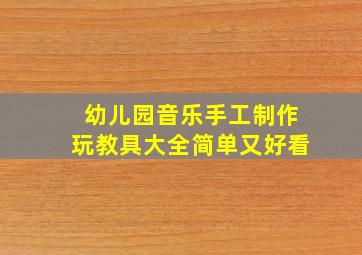 幼儿园音乐手工制作
玩教具大全简单又好看